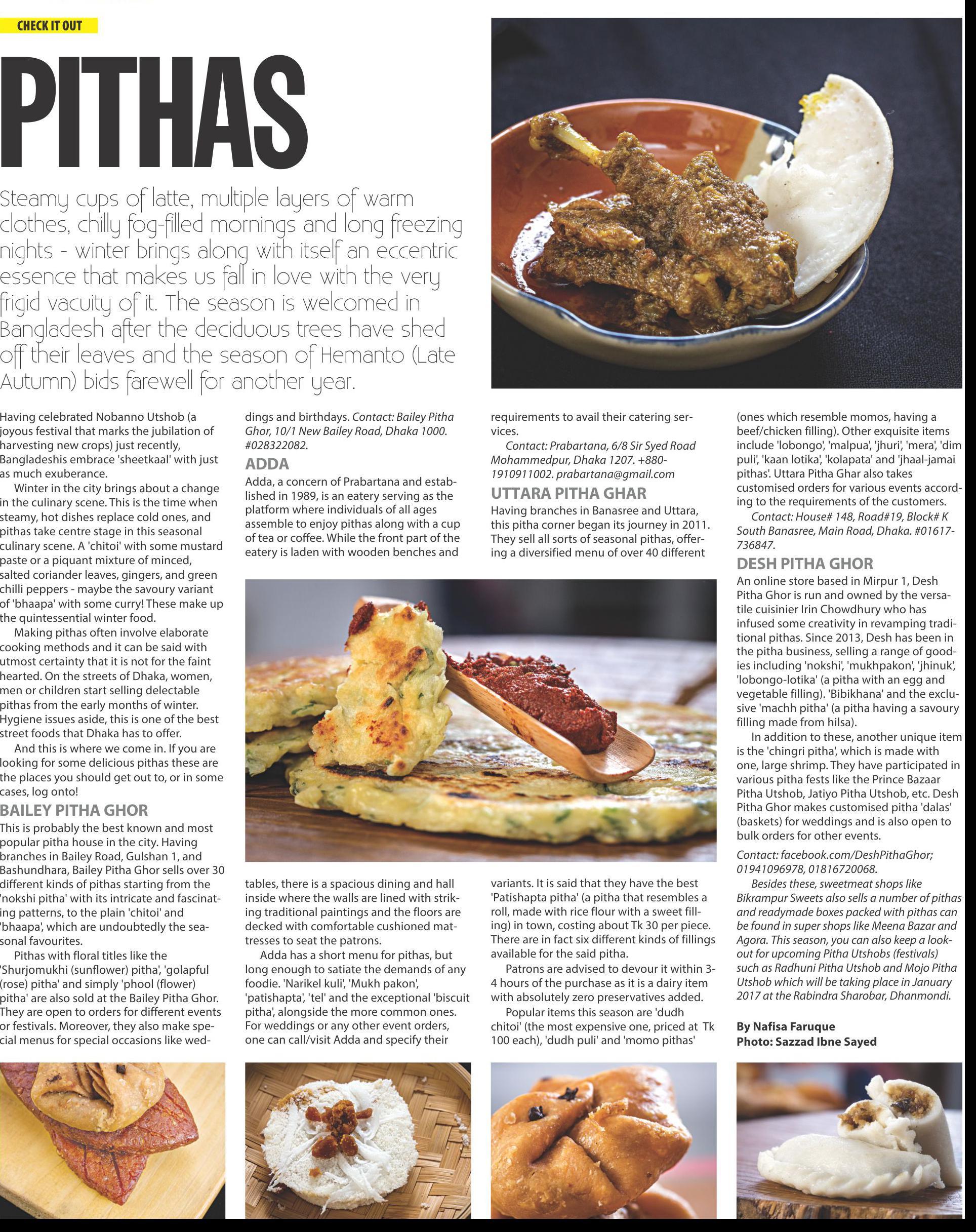 CHECK IT OUT

PITHAS

Steamy cups of latte, multiple layers of warm clothes, chilly fog-filled mornings and long freezing nights - winter brings along with itself an eccentric essence that makes us fall in love with the very frigid vacuity of it. The season is welcomed in Bangladesh after the deciduous trees have shed off their leaves and the season of Hemanto (Late Autumn) bids farewell for another year.

Having celebrated Nobanno Utshob (a joyous festival that marks the jubilation of harvesting new crops) just recently, Bangladeshis embrace 'sheetkaal' with just as much exuberance.

Winter in the city brings about a change in the culinary scene. This is the time when steamy, hot dishes replace cold ones, and pithas take centre stage in this seasonal culinary scene. A 'chitoi' with some mustard paste or a piquant mixture of minced, salted coriander leaves, gingers, and green chilli peppers - maybe the savoury variant of 'bhaapa' with some curry! These make up the quintessential winter food.

Making pithas often involve elaborate cooking methods and it can be said with utmost certainty that it is not for the faint hearted. On the streets of Dhaka, women, men or children start selling delectable pithas from the early months of winter. Hygiene issues aside, this is one of the best street foods that Dhaka has to offer.

And this is where we come in. If you are looking for some delicious pithas these are the places you should get out to, or in some cases, log onto!

BAILEY PITHA GHOR
This is probably the best known and most popular pitha house in the city. Having branches in Bailey Road, Gulshan 1, and Bashundhara, Bailey Pitha Ghor sells over 30 different kinds of pithas starting from the 'nokshi pitha' with its intricate and fascinating patterns, to the plain 'chitoi' and 'bhaapa', which are undoubtedly the seasonal favourites.

Pithas with floral titles like the 'Shurjomukhi (sunflower) pitha', 'golapful (rose) pitha' and simply 'phool (flower) pitha' are also sold at the Bailey Pitha Ghor. They are open to orders for different events or festivals. Moreover, they also make special menus for special occasions like weddings and birthdays. Contact: Bailey Pitha Ghor, 10/1 New Bailey Road, Dhaka 1000. #028322082.

ADDA
Adda, a concern of Prabartana and established in 1989, is an eatery serving as the platform where individuals of all ages assemble to enjoy pithas along with a cup of tea or coffee. While the front part of the eatery is laden with wooden benches and tables, there is a spacious dining and hall inside where the walls are lined with striking traditional paintings and the floors are decked with comfortable cushioned mattresses to seat the patrons.

Adda has a short menu for pithas, but long enough to satiate the demands of any foodie. 'Narikel kuli', 'Mukh pakon', 'patishapta', 'tel' and the exceptional 'biscuit pitha', alongside the more common ones. For weddings or any other event orders, one can call/visit Adda and specify their requirements to avail their catering services.

Contact: Prabartana, 6/8 Sir Syed Road Mohammedpur, Dhaka 1207. +880-1910911002. prabartana@gmail.com

UTTARA PITHA GHAR
Having branches in Banasree and Uttara, this pitha corner began its journey in 2011. They sell all sorts of seasonal pithas, offering a diversified menu of over 40 different variants. It is said that they have the best 'Patishapta pitha' (a pitha that resembles a roll, made with rice flour with a sweet filling) in town, costing about Tk 30 per piece. There are in fact six different kinds of fillings available for the said pitha.

Patrons are advised to devour it within 3-4 hours of the purchase as it is a dairy item with absolutely zero preservatives added.

Popular items this season are 'dudh chitoi' (the most expensive one, priced at Tk 100 each), 'dudh puli' and 'momo pithas' (ones which resemble momos, having a beef/chicken filling). Other exquisite items include 'lobongo', 'malpua', 'jhuri', 'mera', 'dim puli', 'kaan lotika', 'kolapata' and 'jhaal-jamai pithas'. Uttara Pitha Ghar also takes customised orders for various events according to the requirements of the customers.

Contact: House# 148, Road#19, Block# K South Banasree, Main Road, Dhaka. #01617-736847.

DESH PITHA GHOR
An online store based in Mirpur 1, Desh Pitha Ghor is run and owned by the versatile cuisinier Irin Chowdhury who has infused some creativity in revamping traditional pithas. Since 2013, Desh has been in the pitha business, selling a range of goodies including 'nokshi', 'mukhpakon', 'jhinuk', 'lobongo-lotika' (a pitha with an egg and vegetable filling). 'Bibikhana' and the exclusive 'machh pitha' (a pitha having a savoury filling made from hilsa).

In addition to these, another unique item is the 'chingri pitha', which is made with one, large shrimp. They have participated in various pitha fests like the Prince Bazaar Pitha Utshob, Jatiyo Pitha Utshob, etc. Desh Pitha Ghor makes customised pitha 'dalas' (baskets) for weddings and is also open to bulk orders for other events.

Contact: facebook.com/DeshPithaGhor; 01941096978, 01816720068.

Besides these, sweetmeat shops like Bikrampur Sweets also sells a number of pithas and readymade boxes packed with pithas can be found in super shops like Meena Bazar and Agora. This season, you can also keep a lookout for upcoming Pitha Utshobs (festivals) such as Radhuni Pitha Utshob and Mojo Pitha Utshob which will be taking place in January 2017 at the Rabindra Sharobar, Dhanmondi.

By Nafisa Faruque
Photo: Sazzad Ibne Sayed